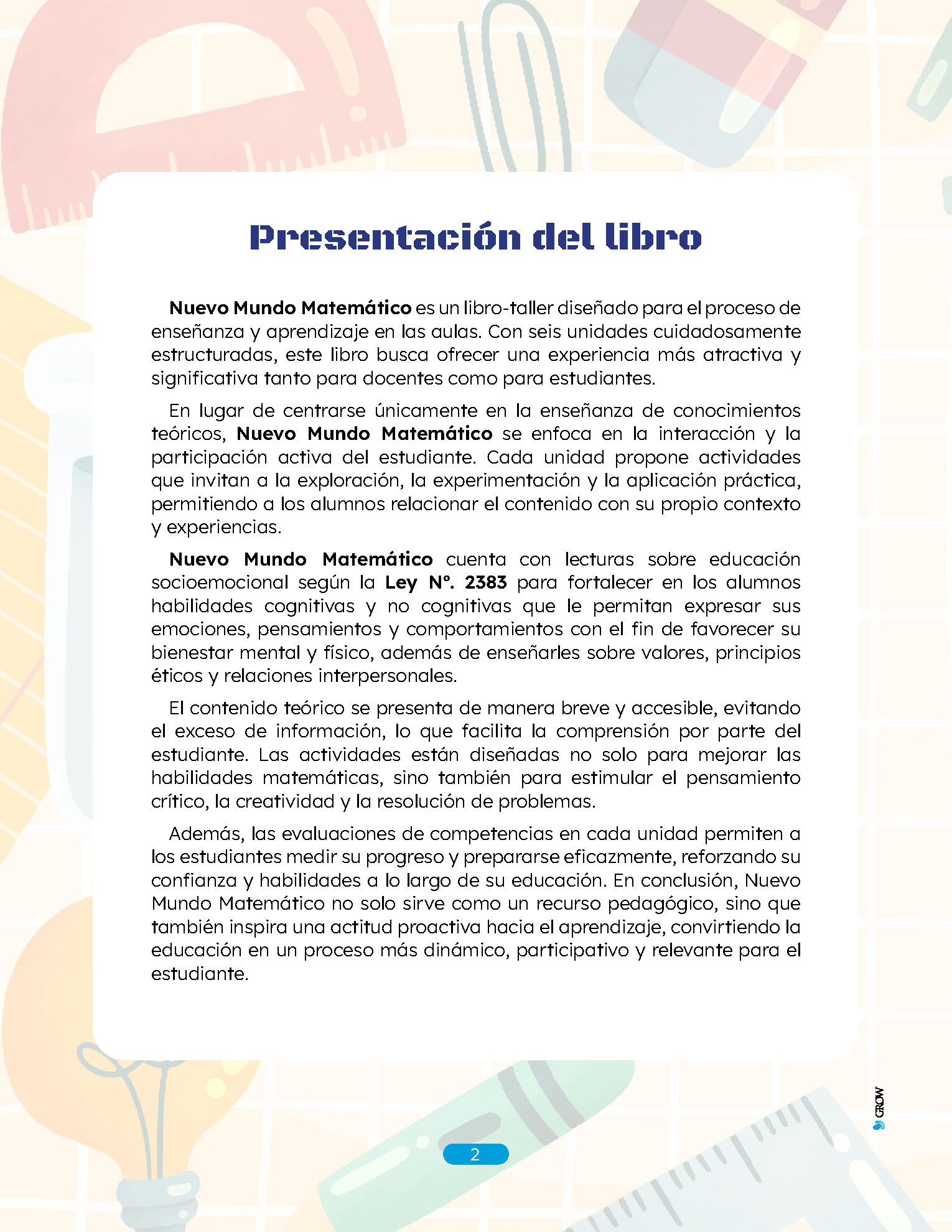 Presentación del libro

Nuevo Mundo Matemático es un libro-taller diseñado para el proceso de enseñanza y aprendizaje en las aulas. Con seis unidades cuidadosamente estructuradas, este libro busca ofrecer una experiencia más atractiva y significativa tanto para docentes como para estudiantes.

En lugar de centrarse únicamente en la enseñanza de conocimientos teóricos, Nuevo Mundo Matemático se enfoca en la interacción y la participación activa del estudiante. Cada unidad propone actividades que invitan a la exploración, la experimentación y la aplicación práctica, permitiendo a los alumnos relacionar el contenido con su propio contexto y experiencias.

Nuevo Mundo Matemático cuenta con lecturas sobre educación socioemocional según la Ley N°. 2383 para fortalecer en los alumnos habilidades cognitivas y no cognitivas que le permitan expresar sus emociones, pensamientos y comportamientos con el fin de favorecer su bienestar mental y físico, además de enseñarles sobre valores, principios éticos y relaciones interpersonales.

El contenido teórico se presenta de manera breve y accesible, evitando el exceso de información, lo que facilita la comprensión por parte del estudiante. Las actividades están diseñadas no solo para mejorar las habilidades matemáticas, sino también para estimular el pensamiento crítico, la creatividad y la resolución de problemas.

Además, las evaluaciones de competencias en cada unidad permiten a los estudiantes medir su progreso y prepararse eficazmente, reforzando su confianza y habilidades a lo largo de su educación. En conclusión, Nuevo Mundo Matemático no solo sirve como un recurso pedagógico, sino que también inspira una actitud proactiva hacia el aprendizaje, convirtiendo la educación en un proceso más dinámico, participativo y relevante para el estudiante.

GROW

2